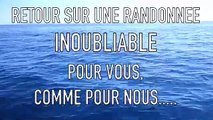 RETOUR SUR UNE RANDONNEE
INOUBLIABLE
POUR VOUS,
COMME POUR NOUS.....